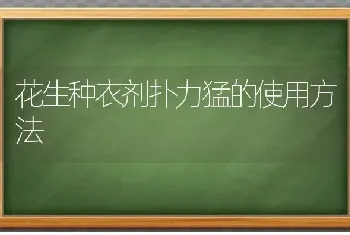 花生种衣剂扑力猛的使用方法